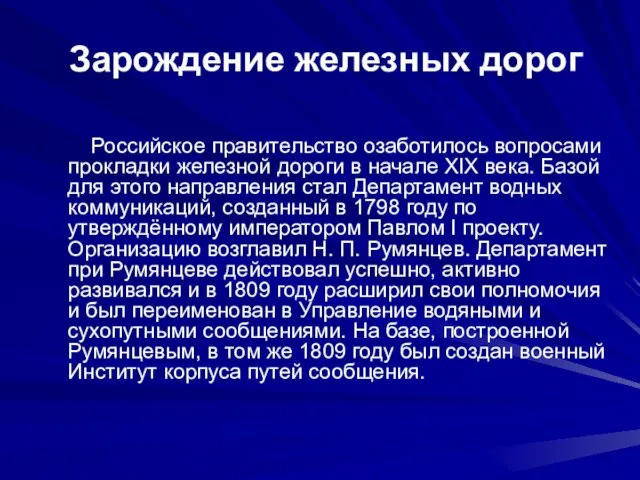 Зарождение железных дорог

Российское правительство озаботилось вопросами прокладки железной дороги в начале XIX века. Базой для этого направления стал Департамент водных коммуникаций, созданный в 1798 году по утверждённому императором Павлом I проекту. Организацию возглавил Н. П. Румянцев. Департамент при Румянцеве действовал успешно, активно развивался и в 1809 году расширил свои полномочия и был переименован в Управление водяными и сухопутными сообщениями. На базе, построенной Румянцевым, в том же 1809 году был создан военный Институт корпуса путей сообщения.